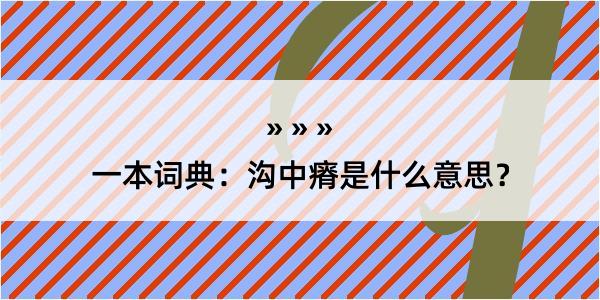 » » »

一本词典：沟中瘠是什么意思？